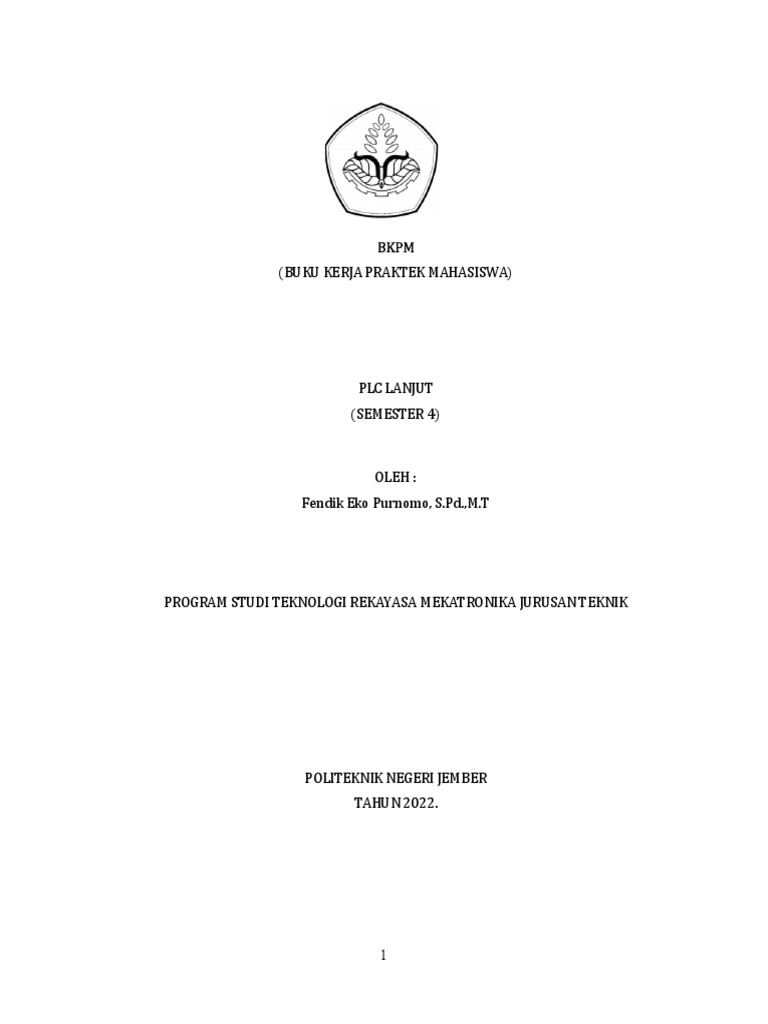 BKPM
(BUKU KERJA PRAKTEK MAHASISWA)

PLC LANJUT
(SEMESTER 4)

OLEH :
Fendik Eko Purnomo, S.Pd.,M.T

PROGRAM STUDI TEKNOLOGI REKAYASA MEKATRONIKA JURUSAN TEKNIK

POLITEKNIK NEGERI JEMBER
TAHUN 2022.

1